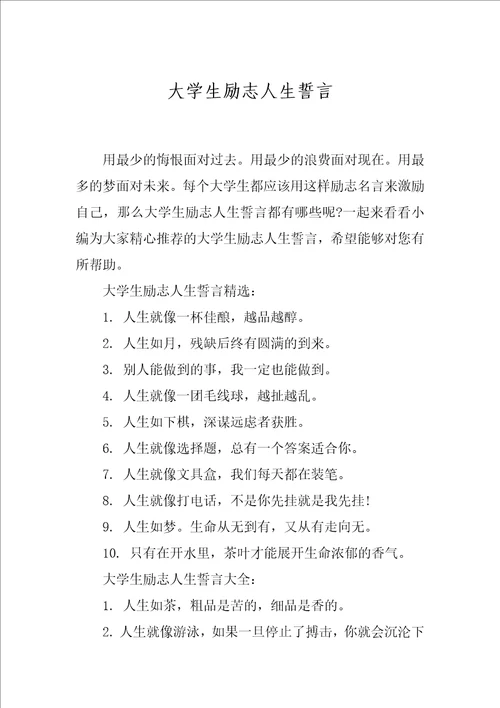 大学生励志人生誓言

用最少的悔恨面对过去。用最少的浪费面对现在。用最多的梦面对未来。每个大学生都应该用这样励志名言来激励自己，那么大学生励志人生誓言都有哪些呢?一起来看看小编为大家精心推荐的大学生励志人生誓言，希望能够对您有所帮助。

大学生励志人生誓言精选：

1. 人生就像一杯佳酿，越品越醇。

2. 人生如月，残缺后终有圆满的到来。

3. 别人能做到的事，我一定也能做到。

4. 人生就像一团毛线球，越扯越乱。

5. 人生如下棋，深谋远虑者获胜。

6. 人生就像选择题，总有一个答案适合你。

7. 人生就像文具盒，我们每天都在装笔。

8. 人生就像打电话，不是你先挂就是我先挂!

9. 人生如梦。生命从无到有，又从有走向无。

10. 只有在开水里，茶叶才能展开生命浓郁的香气。

大学生励志人生誓言大全：

1. 人生如茶，粗品是苦的，细品是香的。

2. 人生就像游泳，如果一旦停止了搏击，你就会沉沦下